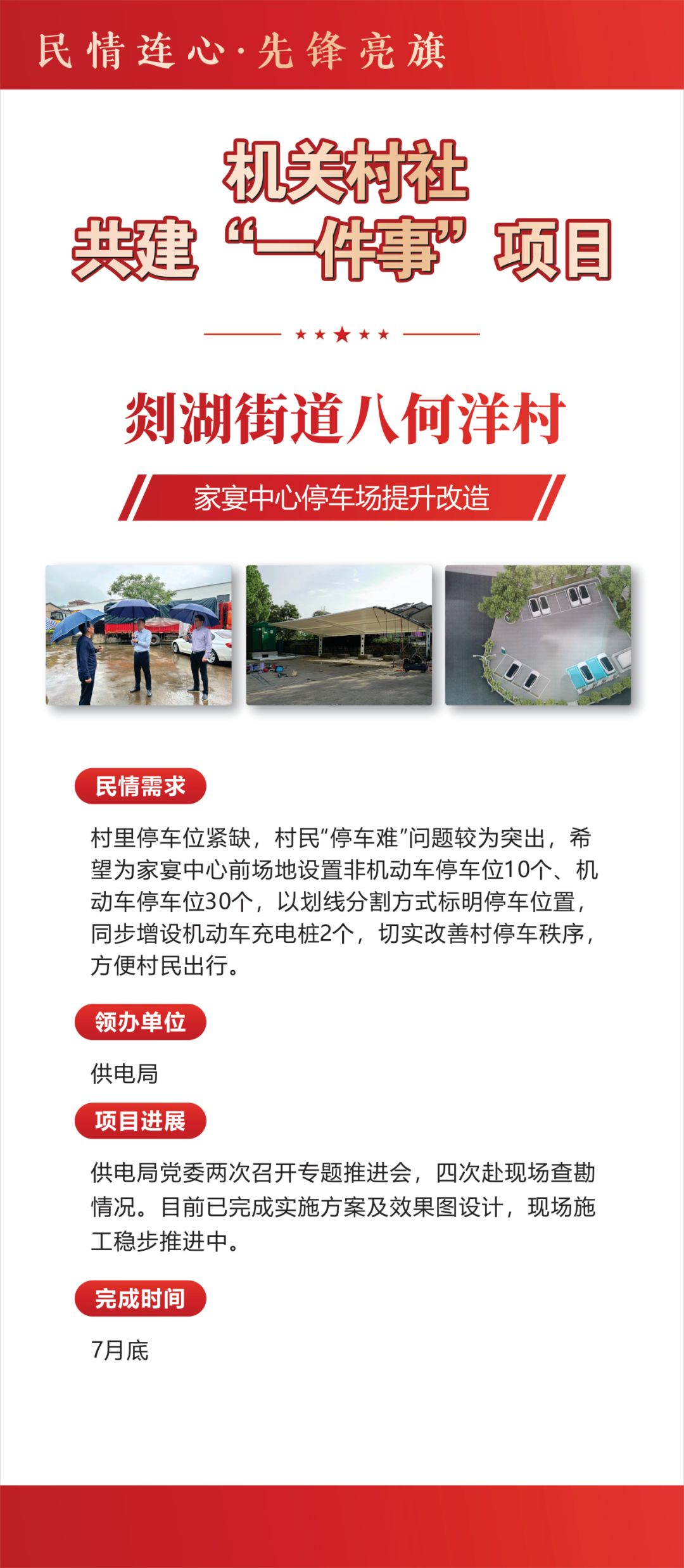 民情连心·先锋亮旗

机关村社
共建“一件事”项目

剡湖街道八何洋村

家宴中心停车场提升改造

民情需求

村里停车位紧缺，村民“停车难”问题较为突出，希望为家宴中心前场地设置非机动车停车位10个、机动车停车位30个，以划线分割方式标明停车位置，同步增设机动车充电桩2个，切实改善村停车秩序，方便村民出行。

领办单位

供电局

项目进展

供电局党委两次召开专题推进会，四次赴现场查勘情况。目前已完成实施方案及效果图设计，现场施工稳步推进中。

完成时间

7月底